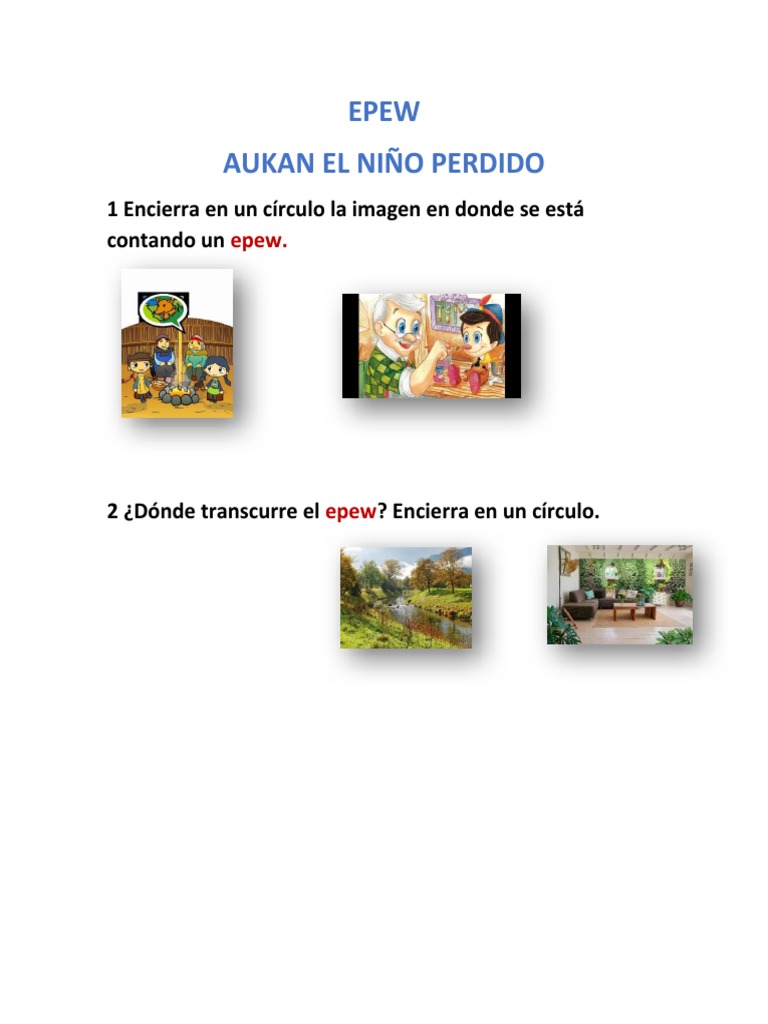 EPEW

AUKAN EL NIÑO PERDIDO

1 Encierra en un círculo la imagen en donde se está contando un epew.

2 ¿Dónde transcurre el epew? Encierra en un círculo.